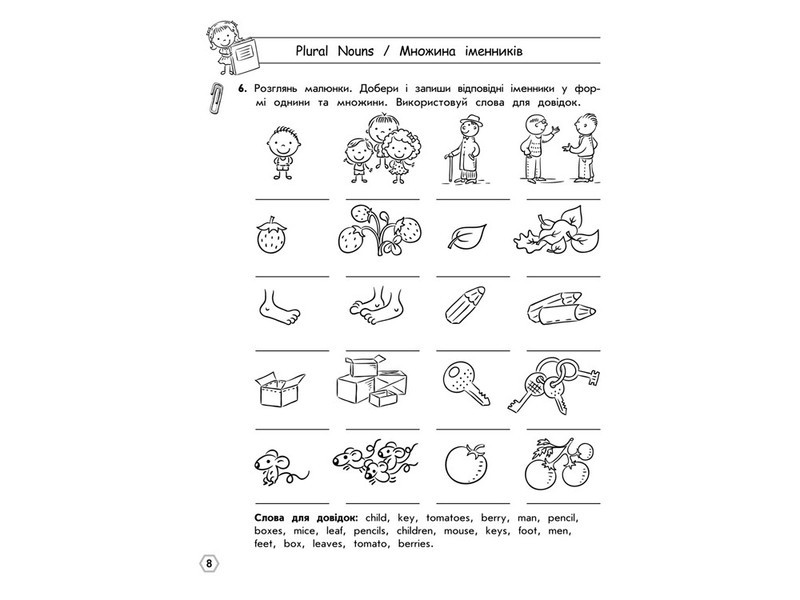 Plural Nouns / Множина іменників

6. Розглянь малюнки. Добери і запиши відповідні іменники у формі однини та множини. Використовуй слова для довідок.

Слова для довідок: child, key, tomatoes, berry, man, pencil, boxes, mice, leaf, pencils, children, mouse, keys, foot, men, feet, box, leaves, tomato, berries.

8